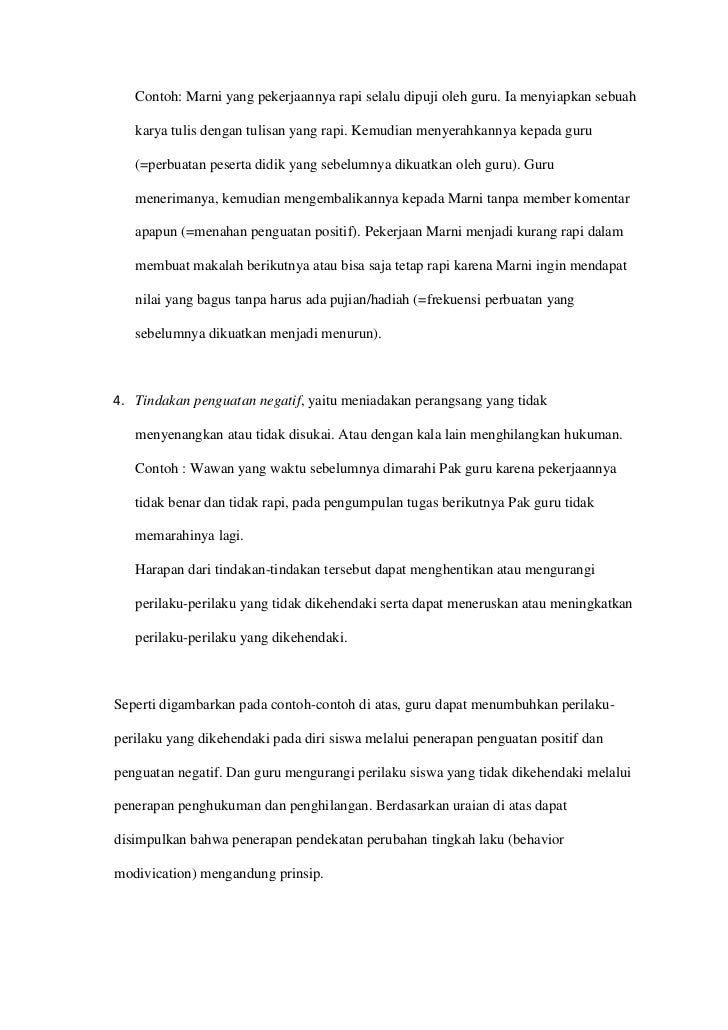 Contoh: Marni yang pekerjaannya rapi selalu dipuji oleh guru. Ia menyiapkan sebuah karya tulis dengan tulisan yang rapi. Kemudian menyerahkannya kepada guru (=perbuatan peserta didik yang sebelumnya dikuatkan oleh guru). Guru menerimanya, kemudian mengembalikannya kepada Marni tanpa member komentar apapun (=menahan penguatan positif). Pekerjaan Marni menjadi kurang rapi dalam membuat makalah berikutnya atau bisa saja tetap rapi karena Marni ingin mendapat nilai yang bagus tanpa harus ada pujian/hadiah (=frekuensi perbuatan yang sebelumnya dikuatkan menjadi menurun).

4. Tindakan penguatan negatif, yaitu meniadakan perangsang yang tidak menyenangkan atau tidak disukai. Atau dengan kala lain menghilangkan hukuman. Contoh : Wawan yang waktu sebelumnya dimarahi Pak guru karena pekerjaannya tidak benar dan tidak rapi, pada pengumpulan tugas berikutnya Pak guru tidak memarahinya lagi.

Harapan dari tindakan-tindakan tersebut dapat menghentikan atau mengurangi perilaku-perilaku yang tidak dikehendaki serta dapat meneruskan atau meningkatkan perilaku-perilaku yang dikehendaki.

Seperti digambarkan pada contoh-contoh di atas, guru dapat menumbuhkan perilaku-perilaku yang dikehendaki pada diri siswa melalui penerapan penguatan positif dan penguatan negatif. Dan guru mengurangi perilaku siswa yang tidak dikehendaki melalui penerapan penghukuman dan penghilangan. Berdasarkan uraian di atas dapat disimpulkan bahwa penerapan pendekatan perubahan tingkah laku (behavior modivication) mengandung prinsip.